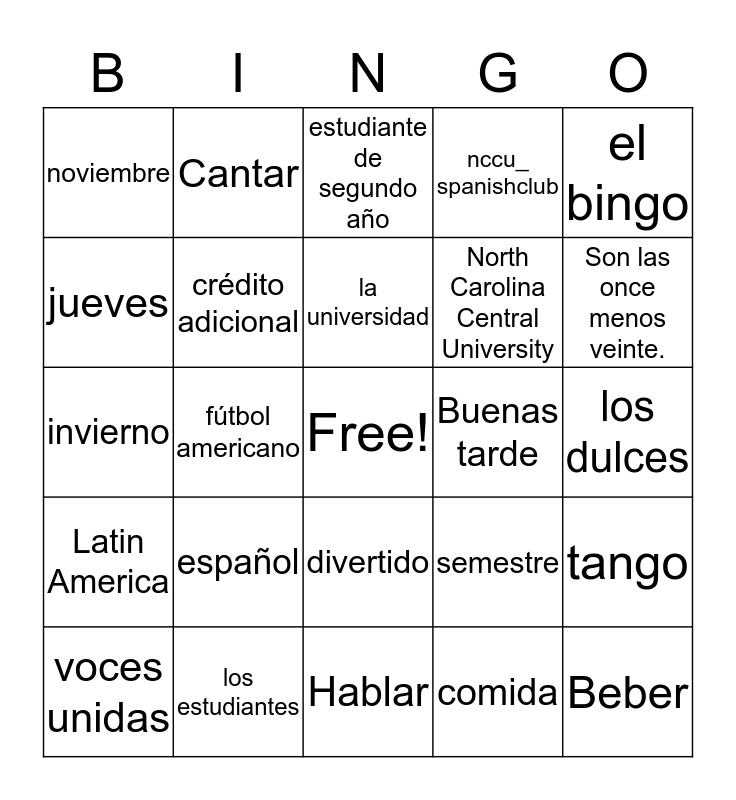 | B | I | N | G | O |
|---|---|---|---|---|
| noviembre | Cantar | estudiante de segundo año | nccu_ spanishclub | el bingo |
| jueves | crédito adicional | la universidad | North Carolina Central University | Son las once menos veinte. |
| invierno | fútbol americano | Free! | Buenas tarde | los dulces |
| Latin America | español | divertido | semestre | tango |
| voces unidas | los estudiantes | Hablar | comida | Beber |